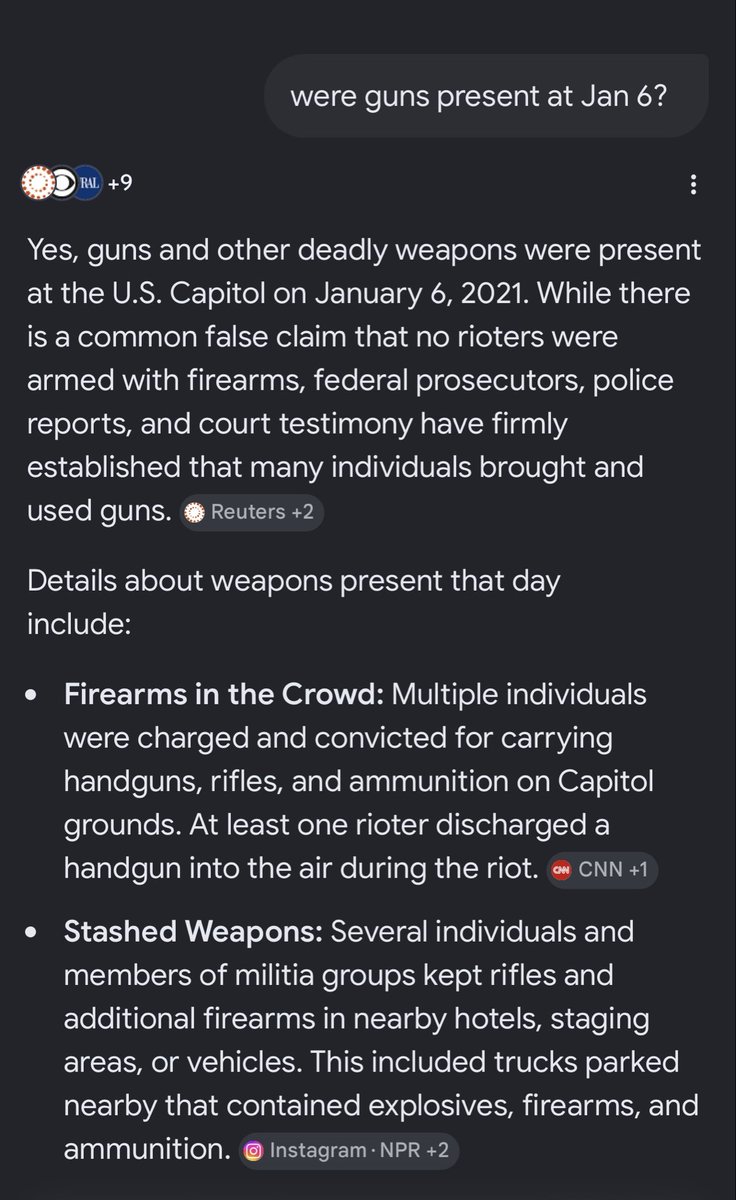 were guns present at Jan 6?

RAL +9

Yes, guns and other deadly weapons were present at the U.S. Capitol on January 6, 2021. While there is a common false claim that no rioters were armed with firearms, federal prosecutors, police reports, and court testimony have firmly established that many individuals brought and used guns. Reuters +2

Details about weapons present that day include:

- **Firearms in the Crowd:** Multiple individuals were charged and convicted for carrying handguns, rifles, and ammunition on Capitol grounds. At least one rioter discharged a handgun into the air during the riot. CNN +1
- **Stashed Weapons:** Several individuals and members of militia groups kept rifles and additional firearms in nearby hotels, staging areas, or vehicles. This included trucks parked nearby that contained explosives, firearms, and ammunition. Instagram · NPR +2